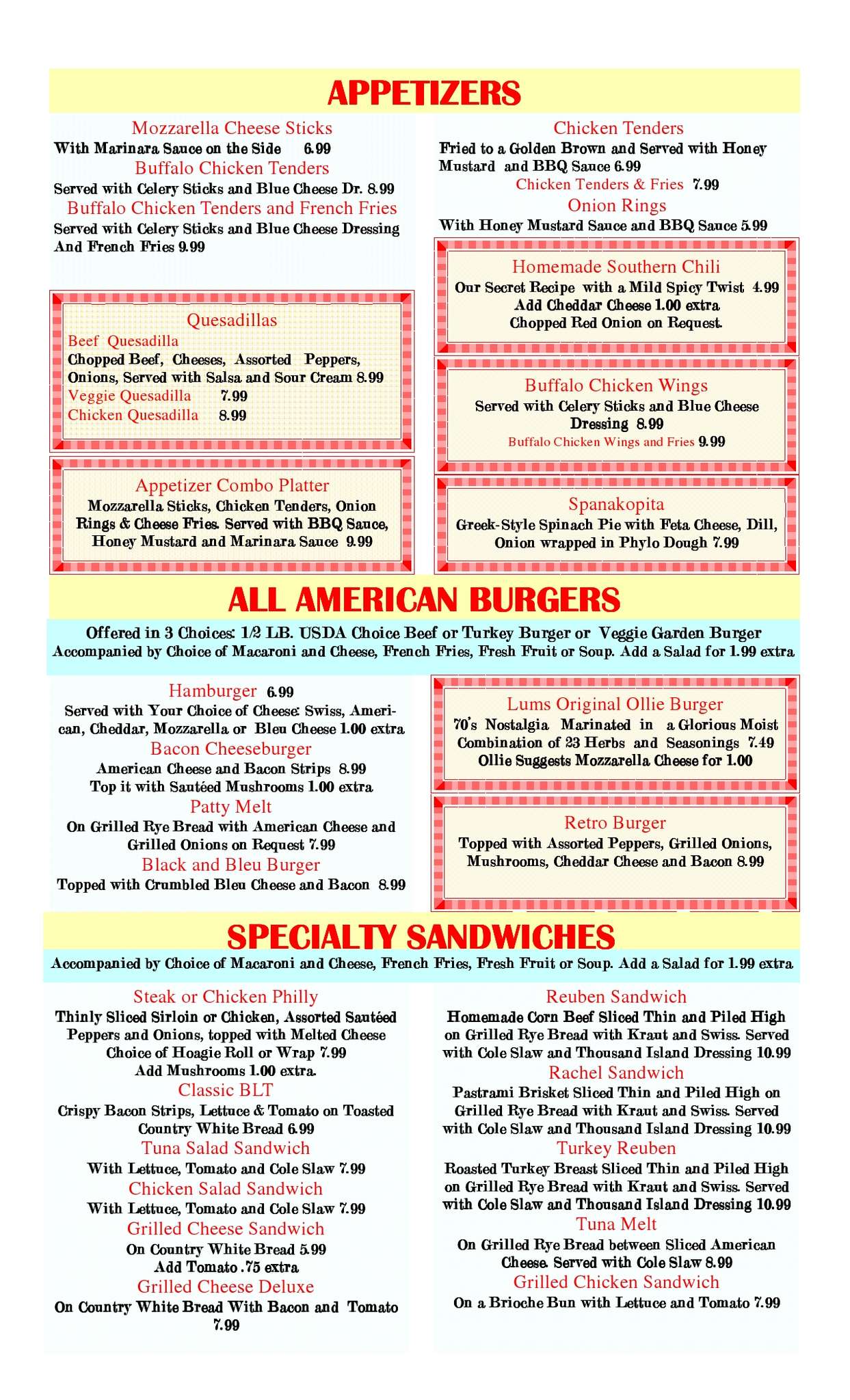 APPETIZERS

Mozzarella Cheese Sticks
With Marinara Sauce on the Side 6.99
Buffalo Chicken Tenders
Served with Celery Sticks and Blue Cheese Dr. 8.99
Buffalo Chicken Tenders and French Fries
Served with Celery Sticks and Blue Cheese Dressing And French Fries 9.99

Quesadillas
Beef Quesadilla
Chopped Beef, Cheeses, Assorted Peppers, Onions, Served with Salsa and Sour Cream 8.99
Veggie Quesadilla 7.99
Chicken Quesadilla 8.99

Appetizer Combo Platter
Mozzarella Sticks, Chicken Tenders, Onion Rings & Cheese Fries. Served with BBQ Sauce, Honey Mustard and Marinara Sauce 9.99

Chicken Tenders
Fried to a Golden Brown and Served with Honey Mustard and BBQ Sauce 6.99
Chicken Tenders & Fries 7.99
Onion Rings
With Honey Mustard Sauce and BBQ Sauce 5.99

Homemade Southern Chili
Our Secret Recipe with a Mild Spicy Twist 4.99
Add Cheddar Cheese 1.00 extra
Chopped Red Onion on Request.

Buffalo Chicken Wings
Served with Celery Sticks and Blue Cheese Dressing 8.99
Buffalo Chicken Wings and Fries 9.99

Spanakopita
Greek-Style Spinach Pie with Feta Cheese, Dill, Onion wrapped in Phylo Dough 7.99

ALL AMERICAN BURGERS

Offered in 3 Choices: 1/2 LB. USDA Choice Beef or Turkey Burger or Veggie Garden Burger
Accompanied by Choice of Macaroni and Cheese, French Fries, Fresh Fruit or Soup. Add a Salad for 1.99 extra

Hamburger 6.99
Served with Your Choice of Cheese: Swiss, American, Cheddar, Mozzarella or Bleu Cheese 1.00 extra
Bacon Cheeseburger
American Cheese and Bacon Strips 8.99
Top it with Sautéed Mushrooms 1.00 extra
Patty Melt
On Grilled Rye Bread with American Cheese and Grilled Onions on Request 7.99
Black and Bleu Burger
Topped with Crumbled Bleu Cheese and Bacon 8.99

Lums Original Ollie Burger
70's Nostalgia Marinated in a Glorious Moist Combination of 23 Herbs and Seasonings 7.49
Ollie Suggests Mozzarella Cheese for 1.00

Retro Burger
Topped with Assorted Peppers, Grilled Onions, Mushrooms, Cheddar Cheese and Bacon 8.99

SPECIALTY SANDWICHES

Accompanied by Choice of Macaroni and Cheese, French Fries, Fresh Fruit or Soup. Add a Salad for 1.99 extra

Steak or Chicken Philly
Thinly Sliced Sirloin or Chicken, Assorted Sautéed Peppers and Onions, topped with Melted Cheese Choice of Hoagie Roll or Wrap 7.99
Add Mushrooms 1.00 extra.
Classic BLT
Crispy Bacon Strips, Lettuce & Tomato on Toasted Country White Bread 6.99
Tuna Salad Sandwich
With Lettuce, Tomato and Cole Slaw 7.99
Chicken Salad Sandwich
With Lettuce, Tomato and Cole Slaw 7.99
Grilled Cheese Sandwich
On Country White Bread 5.99
Add Tomato .75 extra
Grilled Cheese Deluxe
On Country White Bread With Bacon and Tomato 7.99

Reuben Sandwich
Homemade Corn Beef Sliced Thin and Piled High on Grilled Rye Bread with Kraut and Swiss. Served with Cole Slaw and Thousand Island Dressing 10.99
Rachel Sandwich
Pastrami Brisket Sliced Thin and Piled High on Grilled Rye Bread with Kraut and Swiss. Served with Cole Slaw and Thousand Island Dressing 10.99
Turkey Reuben
Roasted Turkey Breast Sliced Thin and Piled High on Grilled Rye Bread with Kraut and Swiss. Served with Cole Slaw and Thousand Island Dressing 10.99
Tuna Melt
On Grilled Rye Bread between Sliced American Cheese. Served with Cole Slaw 8.99
Grilled Chicken Sandwich
On a Brioche Bun with Lettuce and Tomato 7.99